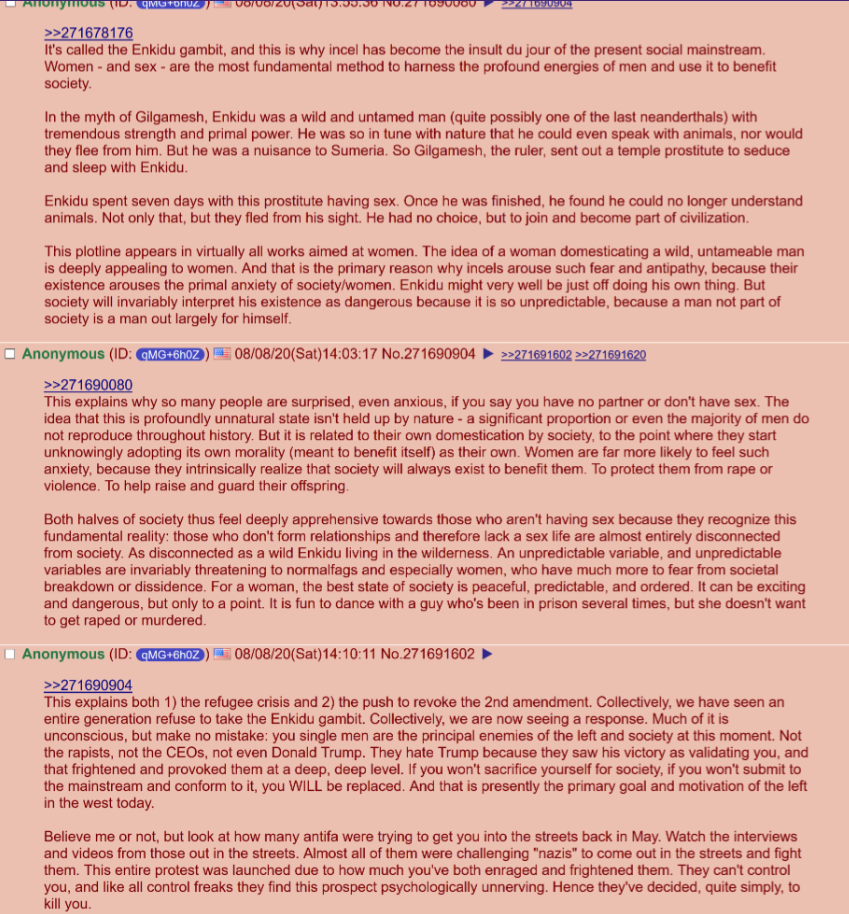 Anonymous (ID: qMG+6h0Z) 08/08/20(Sat)13:55:36 No.271690080 ▶ >>271690904

>>271678176
It's called the Enkidu gambit, and this is why incel has become the insult du jour of the present social mainstream. Women - and sex - are the most fundamental method to harness the profound energies of men and use it to benefit society.

In the myth of Gilgamesh, Enkidu was a wild and untamed man (quite possibly one of the last neanderthals) with tremendous strength and primal power. He was so in tune with nature that he could even speak with animals, nor would they flee from him. But he was a nuisance to Sumeria. So Gilgamesh, the ruler, sent out a temple prostitute to seduce and sleep with Enkidu.

Enkidu spent seven days with this prostitute having sex. Once he was finished, he found he could no longer understand animals. Not only that, but they fled from his sight. He had no choice, but to join and become part of civilization.

This plotline appears in virtually all works aimed at women. The idea of a woman domesticating a wild, untameable man is deeply appealing to women. And that is the primary reason why incels arouse such fear and antipathy, because their existence arouses the primal anxiety of society/women. Enkidu might very well be just off doing his own thing. But society will invariably interpret his existence as dangerous because it is so unpredictable, because a man not part of society is a man out largely for himself.

Anonymous (ID: qMG+6h0Z) 08/08/20(Sat)14:03:17 No.271690904 ▶ >>271691602 >>271691620

>>271690080
This explains why so many people are surprised, even anxious, if you say you have no partner or don't have sex. The idea that this is profoundly unnatural state isn't held up by nature - a significant proportion or even the majority of men do not reproduce throughout history. But it is related to their own domestication by society, to the point where they start unknowingly adopting its own morality (meant to benefit itself) as their own. Women are far more likely to feel such anxiety, because they intrinsically realize that society will always exist to benefit them. To protect them from rape or violence. To help raise and guard their offspring.

Both halves of society thus feel deeply apprehensive towards those who aren't having sex because they recognize this fundamental reality: those who don't form relationships and therefore lack a sex life are almost entirely disconnected from society. As disconnected as a wild Enkidu living in the wilderness. An unpredictable variable, and unpredictable variables are invariably threatening to normalfags and especially women, who have much more to fear from societal breakdown or dissidence. For a woman, the best state of society is peaceful, predictable, and ordered. It can be exciting and dangerous, but only to a point. It is fun to dance with a guy who's been in prison several times, but she doesn't want to get raped or murdered.

Anonymous (ID: qMG+6h0Z) 08/08/20(Sat)14:10:11 No.271691602 ▶

>>271690904
This explains both 1) the refugee crisis and 2) the push to revoke the 2nd amendment. Collectively, we have seen an entire generation refuse to take the Enkidu gambit. Collectively, we are now seeing a response. Much of it is unconscious, but make no mistake: you single men are the principal enemies of the left and society at this moment. Not the rapists, not the CEOs, not even Donald Trump. They hate Trump because they saw his victory as validating you, and that frightened and provoked them at a deep, deep level. If you won't sacrifice yourself for society, if you won't submit to the mainstream and conform to it, you WILL be replaced. And that is presently the primary goal and motivation of the left in the west today.

Believe me or not, but look at how many antifa were trying to get you into the streets back in May. Watch the interviews and videos from those out in the streets. Almost all of them were challenging "nazis" to come out in the streets and fight them. This entire protest was launched due to how much you've both enraged and frightened them. They can't control you, and like all control freaks they find this prospect psychologically unnerving. Hence they've decided, quite simply, to kill you.